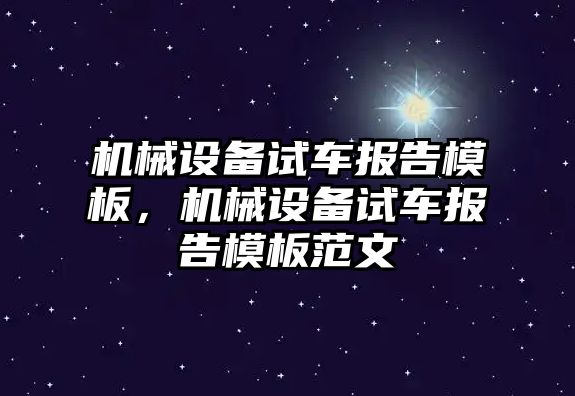 机械设备试车报告模板，机械设备试车报告模板范文